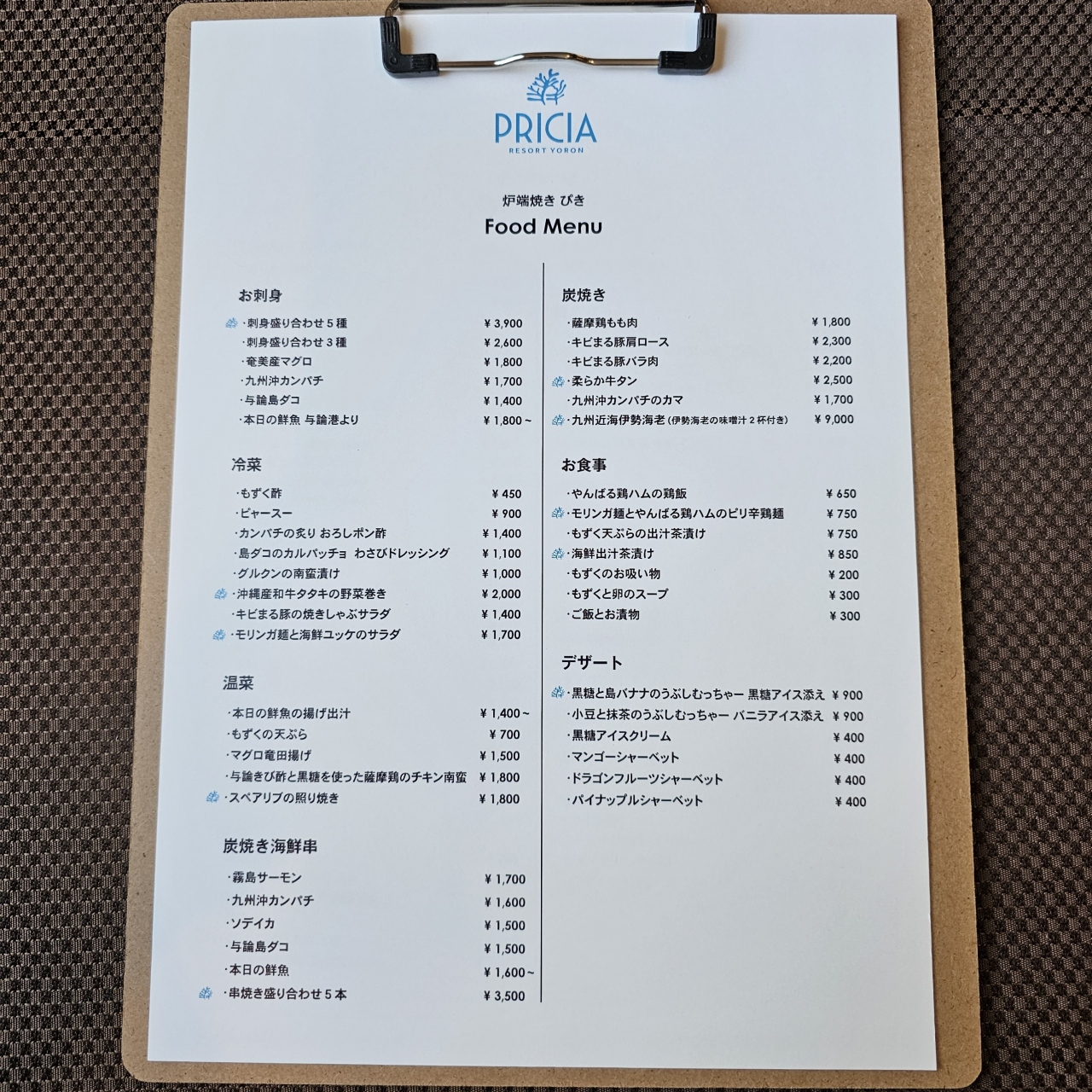 PRICIA
RESORT YORON

炉端焼き ぴき
Food Menu

お刺身

・刺身盛り合わせ5種 ¥3,900
・刺身盛り合わせ3種 ¥2,600
・奄美産マグロ ¥1,800
・九州沖カンパチ ¥1,700
・与論島ダコ ¥1,400
・本日の鮮魚 与論港より ¥1,800~

冷菜

・もずく酢 ¥450
・ピャースー ¥900
・カンパチの炙り おろしポン酢 ¥1,400
・島ダコのカルパッチョ わさびドレッシング ¥1,100
・グルクンの南蛮漬け ¥1,000
・沖縄産和牛タタキの野菜巻き ¥2,000
・キビまる豚の焼きしゃぶサラダ ¥1,400
・モリンガ麺と海鮮ユッケのサラダ ¥1,700

温菜

・本日の鮮魚の揚げ出汁 ¥1,400~
・もずくの天ぷら ¥700
・マグロ竜田揚げ ¥1,500
・与論きび酢と黒糖を使った薩摩鶏のチキン南蛮 ¥1,800
・スペアリブの照り焼き ¥1,800

炭焼き海鮮串

・霧島サーモン ¥1,700
・九州沖カンパチ ¥1,600
・ソデイカ ¥1,500
・与論島ダコ ¥1,500
・本日の鮮魚 ¥1,600~
・串焼き盛り合わせ5本 ¥3,500

炭焼き

・薩摩鶏もも肉 ¥1,800
・キビまる豚肩ロース ¥2,300
・キビまる豚バラ肉 ¥2,200
・柔らか牛タン ¥2,500
・九州沖カンパチのカマ ¥1,700
・九州近海伊勢海老(伊勢海老の味噌汁2杯付き) ¥9,000

お食事

・やんばる鶏ハムの鶏飯 ¥650
・モリンガ麺とやんばる鶏ハムのピリ辛鶏麺 ¥750
・もずく天ぷらの出汁茶漬け ¥750
・海鮮出汁茶漬け ¥850
・もずくのお吸い物 ¥200
・もずくと卵のスープ ¥300
・ご飯とお漬物 ¥300

デザート

・黒糖と島バナナのうぶしむっちゃー 黒糖アイス添え ¥900
・小豆と抹茶のうぶしむっちゃー バニラアイス添え ¥900
・黒糖アイスクリーム ¥400
・マンゴーシャーベット ¥400
・ドラゴンフルーツシャーベット ¥400
・パイナップルシャーベット ¥400